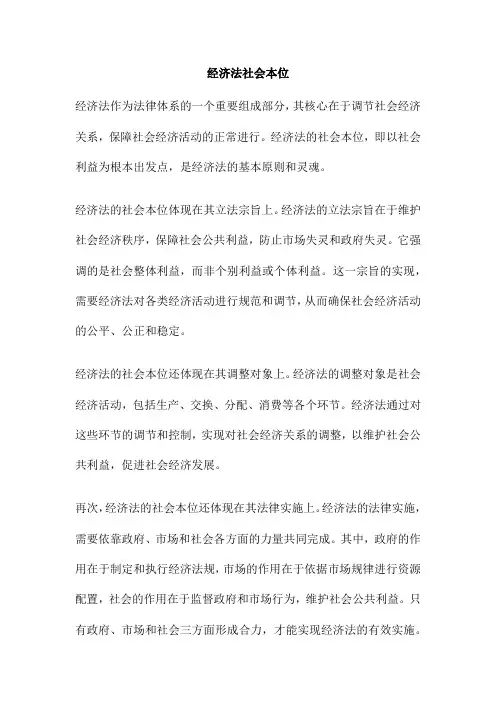 经济法社会本位

经济法作为法律体系的一个重要组成部分，其核心在于调节社会经济关系，保障社会经济活动的正常进行。经济法的社会本位，即以社会利益为根本出发点，是经济法的基本原则和灵魂。

经济法的社会本位体现在其立法宗旨上。经济法的立法宗旨在于维护社会经济秩序，保障社会公共利益，防止市场失灵和政府失灵。它强调的是社会整体利益，而非个别利益或个体利益。这一宗旨的实现，需要经济法对各类经济活动进行规范和调节，从而确保社会经济活动的公平、公正和稳定。

经济法的社会本位还体现在其调整对象上。经济法的调整对象是社会经济活动，包括生产、交换、分配、消费等各个环节。经济法通过对这些环节的调节和控制，实现对社会经济关系的调整，以维护社会公共利益，促进社会经济发展。

再次，经济法的社会本位还体现在其法律实施上。经济法的法律实施，需要依靠政府、市场和社会各方面的力量共同完成。其中，政府的作用在于制定和执行经济法规，市场的作用在于依据市场规律进行资源配置，社会的作用在于监督政府和市场行为，维护社会公共利益。只有政府、市场和社会三方面形成合力，才能实现经济法的有效实施。